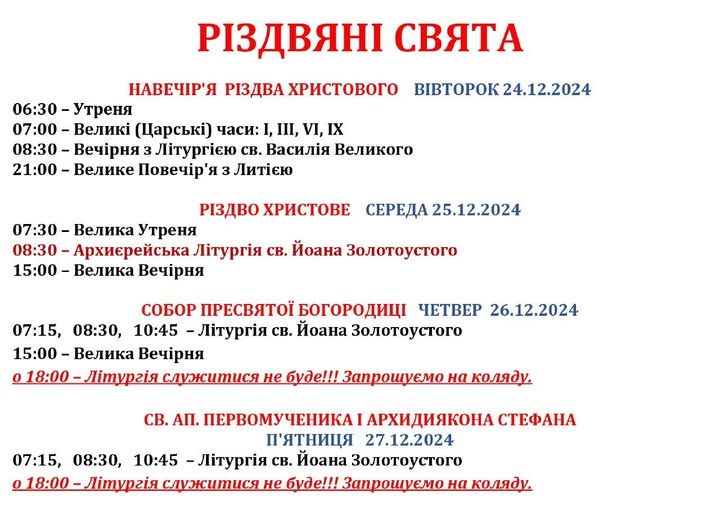 РІЗДВЯНІ СВЯТА

НАВЕЧІР'Я РІЗДВА ХРИСТОВОГО ВІВТОРОК 24.12.2024
06:30 – Утреня
07:00 – Великі (Царські) часи: I, III, VI, IX
08:30 – Вечірня з Літургією св. Василія Великого
21:00 – Велике Повечір'я з Литією

РІЗДВО ХРИСТОВЕ СЕРЕДА 25.12.2024
07:30 – Велика Утреня
08:30 – Архиєрейська Літургія св. Йоана Золотоустого
15:00 – Велика Вечірня

СОБОР ПРЕСВЯТОЇ БОГОРОДИЦІ ЧЕТВЕР 26.12.2024
07:15, 08:30, 10:45 – Літургія св. Йоана Золотоустого
15:00 – Велика Вечірня
о 18:00 – Літургія служитися не буде!!! Запрошуємо на коляду.

СВ. АП. ПЕРВОМУЧЕНИКА І АРХИДИЯКОНА СТЕФАНА
П'ЯТНИЦЯ 27.12.2024
07:15, 08:30, 10:45 – Літургія св. Йоана Золотоустого
о 18:00 – Літургія служитися не буде!!! Запрошуємо на коляду.